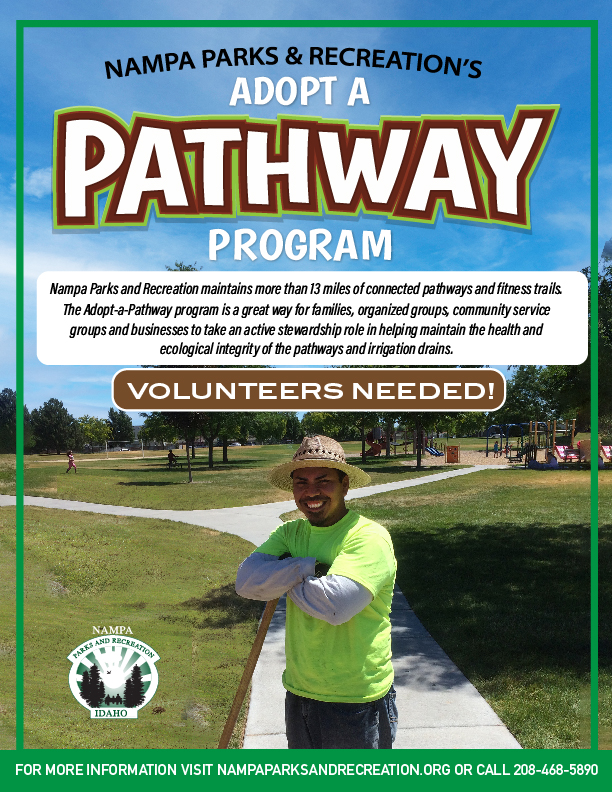 NAMPA PARKS & RECREATION'S
ADOPT A
PATHWAY
PROGRAM

Nampa Parks and Recreation maintains more than 13 miles of connected pathways and fitness trails. The Adopt-a-Pathway program is a great way for families, organized groups, community service groups and businesses to take an active stewardship role in helping maintain the health and ecological integrity of the pathways and irrigation drains.

VOLUNTEERS NEEDED!

NAMPA
PARKS AND RECREATION
IDAHO

FOR MORE INFORMATION VISIT NAMPAPARKSANDRECREATION.ORG OR CALL 208-468-5890